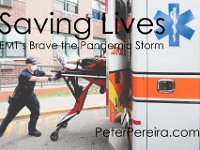 Saving Lives
EMT's Brave the Pandemic Storm

PeterPereira.com